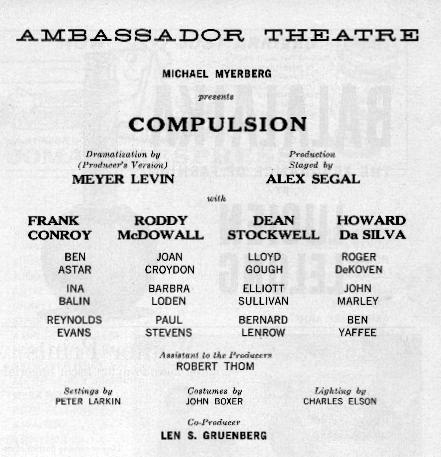 AMBASSADOR THEATRE

MICHAEL MYERBERG

presents

COMPULSION

Dramatization by (Producer's Version)
MEYER LEVIN

Production Staged by
ALEX SEGAL

with

FRANK CONROY

RODDY McDOWALL

DEAN STOCKWELL

HOWARD Da SILVA

BEN ASTAR

JOAN CROYDON

LLOYD GOUGH

ROGER DeKOVEN

INA BALIN

BARBRA LODEN

ELLIOTT SULLIVAN

JOHN MARLEY

REYNOLDS EVANS

PAUL STEVENS

BERNARD LENROW

BEN YAFFEE

Assistant to the Producers
ROBERT THOM

Settings by
PETER LARKIN

Costumes by
JOHN BOXER

Lighting by
CHARLES ELSON

Co-Producer
LEN S. GRUENBERG